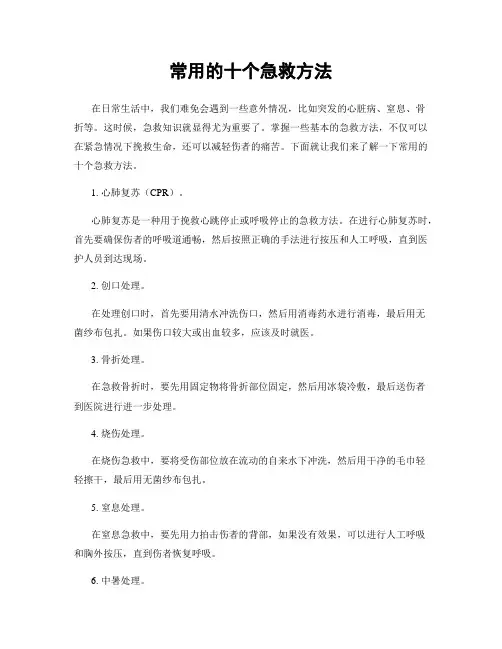 常用的十个急救方法

在日常生活中，我们难免会遇到一些意外情况，比如突发的心脏病、窒息、骨折等。这时候，急救知识就显得尤为重要了。掌握一些基本的急救方法，不仅可以在紧急情况下挽救生命，还可以减轻伤者的痛苦。下面就让我们来了解一下常用的十个急救方法。

1. 心肺复苏（CPR）。

心肺复苏是一种用于挽救心跳停止或呼吸停止的急救方法。在进行心肺复苏时，首先要确保伤者的呼吸道通畅，然后按照正确的手法进行按压和人工呼吸，直到医护人员到达现场。

2. 创口处理。

在处理创口时，首先要用清水冲洗伤口，然后用消毒药水进行消毒，最后用无菌纱布包扎。如果伤口较大或出血较多，应该及时就医。

3. 骨折处理。

在急救骨折时，要先用固定物将骨折部位固定，然后用冰袋冷敷，最后送伤者到医院进行进一步处理。

4. 烧伤处理。

在烧伤急救中，要将受伤部位放在流动的自来水下冲洗，然后用干净的毛巾轻轻擦干，最后用无菌纱布包扎。

5. 窒息处理。

在窒息急救中，要先用力拍击伤者的背部，如果没有效果，可以进行人工呼吸和胸外按压，直到伤者恢复呼吸。

6. 中暑处理。